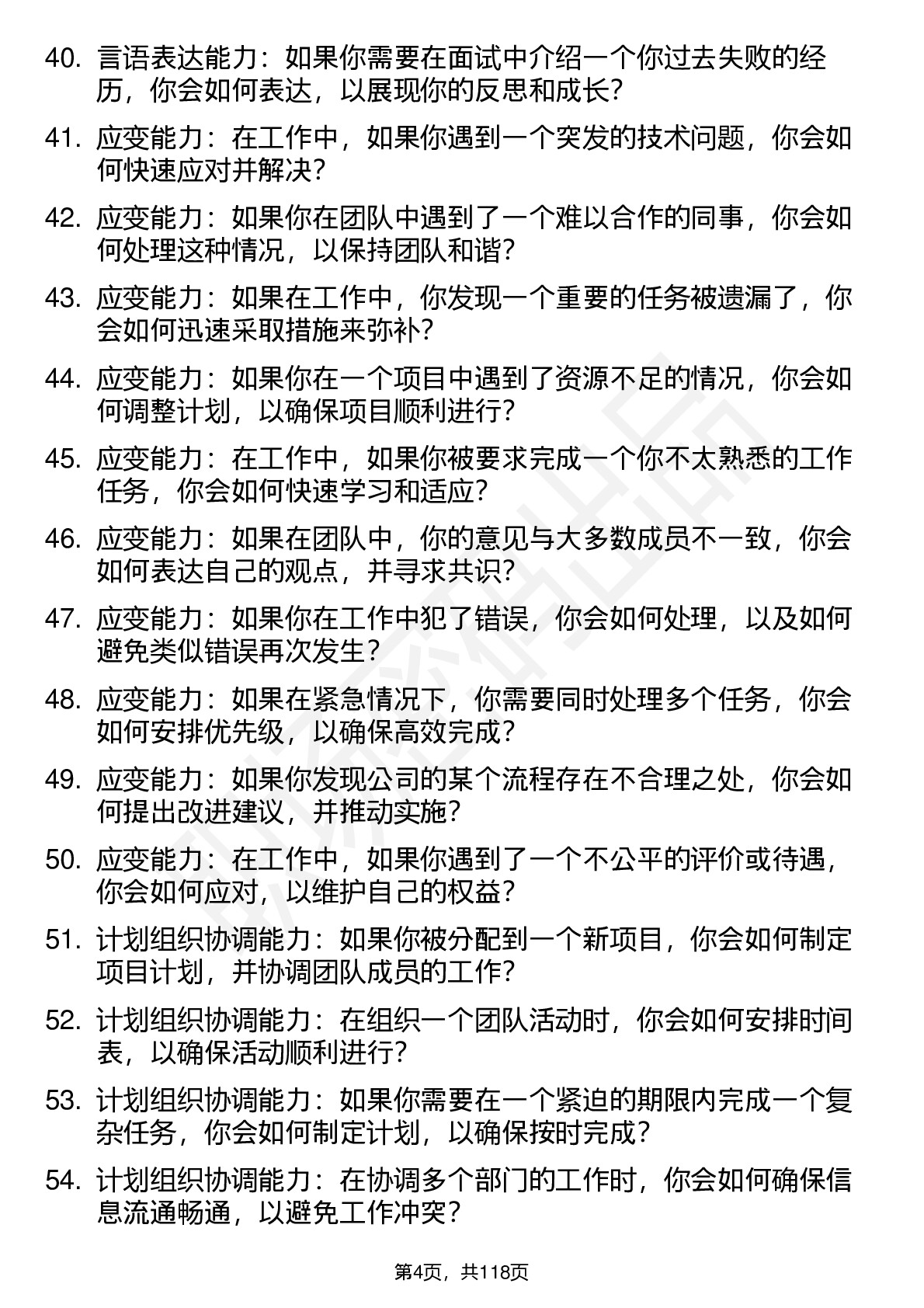 40. 言语表达能力：如果你需要在面试中介绍一个你过去失败的经历，你会如何表达，以展现你的反思和成长？

41. 应变能力：在工作中，如果你遇到一个突发的技术问题，你会如何快速应对并解决？

42. 应变能力：如果你在团队中遇到了一个难以合作的同事，你会如何处理这种情况，以保持团队和谐？

43. 应变能力：如果在工作中，你发现一个重要的任务被遗漏了，你会如何迅速采取措施来弥补？

44. 应变能力：如果你在一个项目中遇到了资源不足的情况，你会如何调整计划，以确保项目顺利进行？

45. 应变能力：在工作中，如果你被要求完成一个你不太熟悉的工作任务，你会如何快速学习和适应？

46. 应变能力：如果在团队中，你的意见与大多数成员不一致，你会如何表达自己的观点，并寻求共识？

47. 应变能力：如果你在工作中犯了错误，你会如何处理，以及如何避免类似错误再次发生？

48. 应变能力：如果在紧急情况下，你需要同时处理多个任务，你会如何安排优先级，以确保高效完成？

49. 应变能力：如果你发现公司的某个流程存在不合理之处，你会如何提出改进建议，并推动实施？

50. 应变能力：在工作中，如果你遇到了一个不公平的评价或待遇，你会如何应对，以维护自己的权益？

51. 计划组织协调能力：如果你被分配到一个新项目，你会如何制定项目计划，并协调团队成员的工作？

52. 计划组织协调能力：在组织一个团队活动时，你会如何安排时间表，以确保活动顺利进行？

53. 计划组织协调能力：如果你需要在一个紧迫的期限内完成一个复杂任务，你会如何制定计划，以确保按时完成？

54. 计划组织协调能力：在协调多个部门的工作时，你会如何确保信息流通畅通，以避免工作冲突？

第4页，共118页